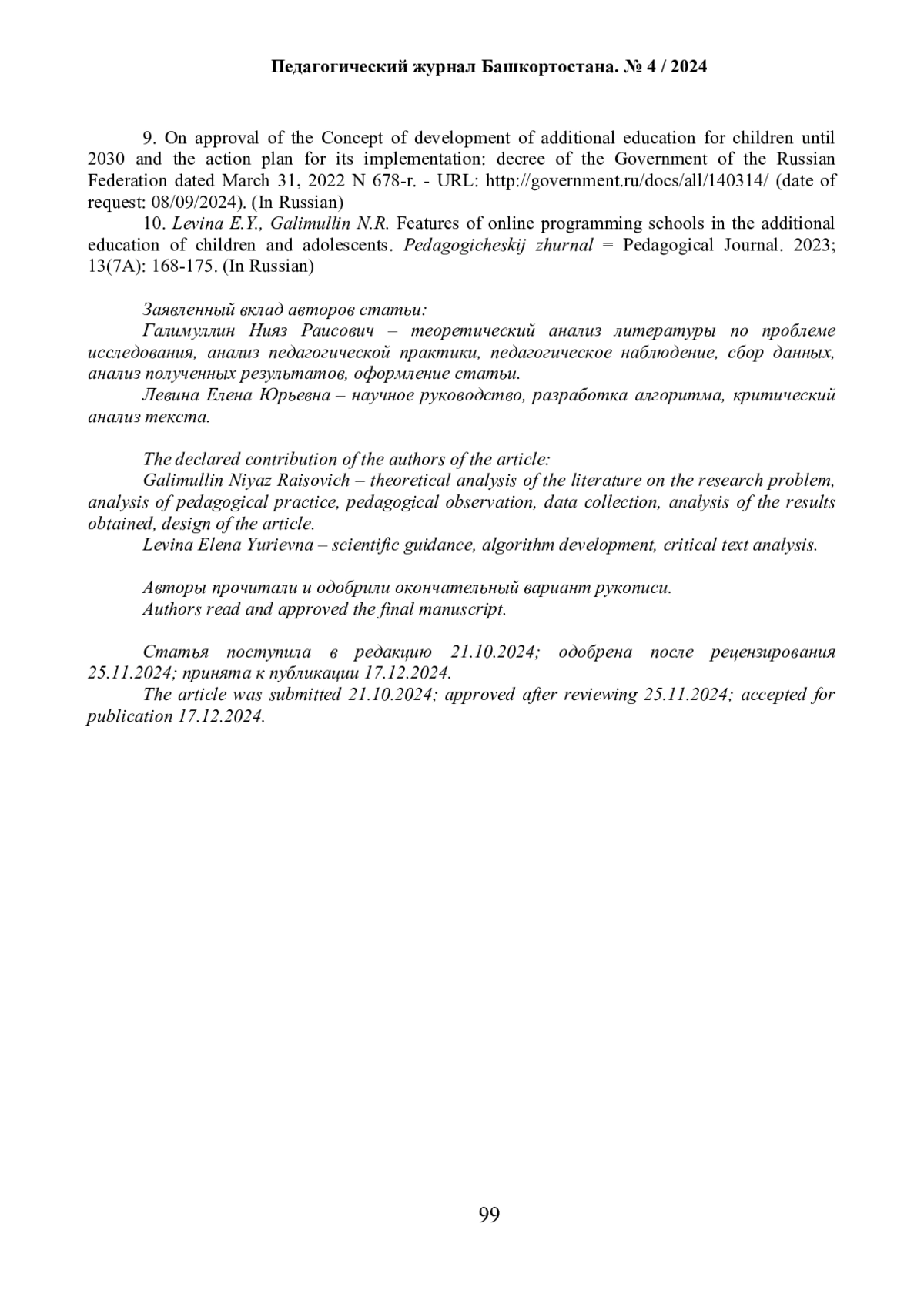 Педагогический журнал Башкортостана. № 4 / 2024

9. On approval of the Concept of development of additional education for children until 2030 and the action plan for its implementation: decree of the Government of the Russian Federation dated March 31, 2022 N 678-r. - URL: http://government.ru/docs/all/140314/ (date of request: 08/09/2024). (In Russian)

10. Levina E.Y., Galimullin N.R. Features of online programming schools in the additional education of children and adolescents. Pedagogicheskij zhurnal = Pedagogical Journal. 2023; 13(7A): 168-175. (In Russian)

Заявленный вклад авторов статьи:
Галимуллин Нияз Раисович – теоретический анализ литературы по проблеме исследования, анализ педагогической практики, педагогическое наблюдение, сбор данных, анализ полученных результатов, оформление статьи.
Левина Елена Юрьевна – научное руководство, разработка алгоритма, критический анализ текста.

The declared contribution of the authors of the article:
Galimullin Niyaz Raisovich – theoretical analysis of the literature on the research problem, analysis of pedagogical practice, pedagogical observation, data collection, analysis of the results obtained, design of the article.
Levina Elena Yurievna – scientific guidance, algorithm development, critical text analysis.

Авторы прочитали и одобрили окончательный вариант рукописи.
Authors read and approved the final manuscript.

Статья поступила в редакцию 21.10.2024; одобрена после рецензирования 25.11.2024; принята к публикации 17.12.2024.
The article was submitted 21.10.2024; approved after reviewing 25.11.2024; accepted for publication 17.12.2024.

99